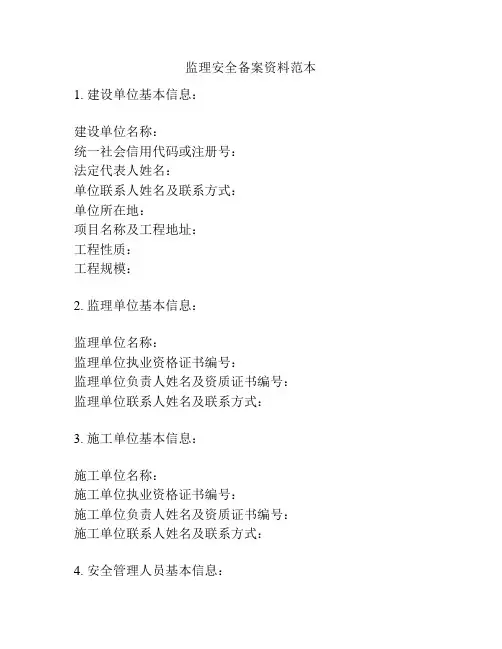 监理安全备案资料范本

1. 建设单位基本信息：

建设单位名称：
统一社会信用代码或注册号：
法定代表人姓名：
单位联系人姓名及联系方式：
单位所在地：
项目名称及工程地址：
工程性质：
工程规模：

2. 监理单位基本信息：

监理单位名称：
监理单位执业资格证书编号：
监理单位负责人姓名及资质证书编号：
监理单位联系人姓名及联系方式：

3. 施工单位基本信息：

施工单位名称：
施工单位执业资格证书编号：
施工单位负责人姓名及资质证书编号：
施工单位联系人姓名及联系方式：

4. 安全管理人员基本信息：